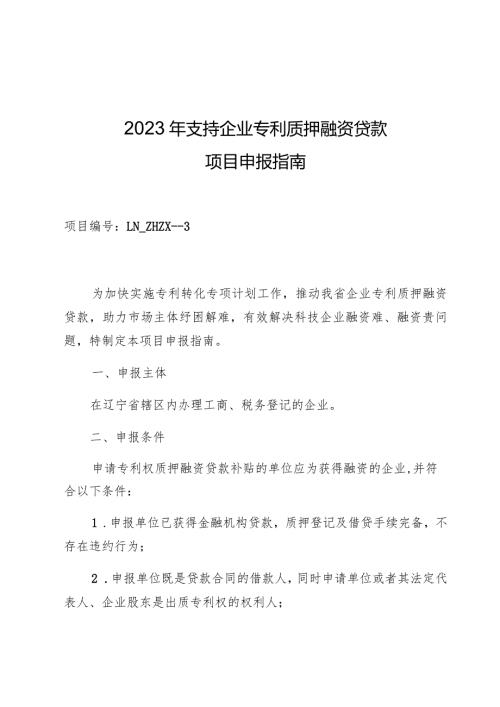 2023年支持企业专利质押融资贷款
项目申报指南

项目编号：LN_ZHZX--3

为加快实施专利转化专项计划工作，推动我省企业专利质押融资贷款，助力市场主体纾困解难，有效解决科技企业融资难、融资贵问题，特制定本项目申报指南。

一、申报主体

在辽宁省辖区内办理工商、税务登记的企业。

二、申报条件

申请专利权质押融资贷款补贴的单位应为获得融资的企业,并符合以下条件：

1．申报单位已获得金融机构贷款，质押登记及借贷手续完备，不存在违约行为；

2．申报单位既是贷款合同的借款人，同时申请单位或者其法定代表人、企业股东是出质专利权的权利人；